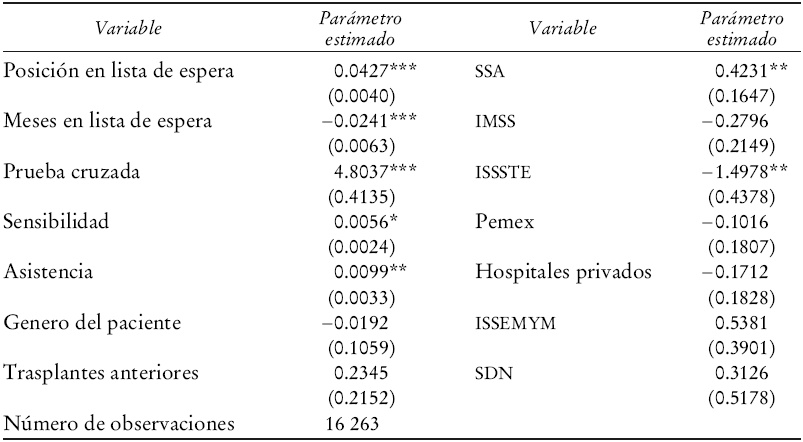 | Variable | Parámetro estimado | Variable | Parámetro estimado |
|---|---|---|---|
| Posición en lista de espera | 0.0427*** | SSA | 0.4231** |
| | (0.0040) | | (0.1647) |
| Meses en lista de espera | −0.0241*** | IMSS | −0.2796 |
| | (0.0063) | | (0.2149) |
| Prueba cruzada | 4.8037*** | ISSSTE | −1.4978** |
| | (0.4135) | | (0.4378) |
| Sensibilidad | 0.0056* | Pemex | −0.1016 |
| | (0.0024) | | (0.1807) |
| Asistencia | 0.0099** | Hospitales privados | −0.1712 |
| | (0.0033) | | (0.1828) |
| Genero del paciente | −0.0192 | ISSEMYM | 0.5381 |
| | (0.1059) | | (0.3901) |
| Trasplantes anteriores | 0.2345 | SDN | 0.3126 |
| | (0.2152) | | (0.5178) |
| Número de observaciones | 16 263 | | |